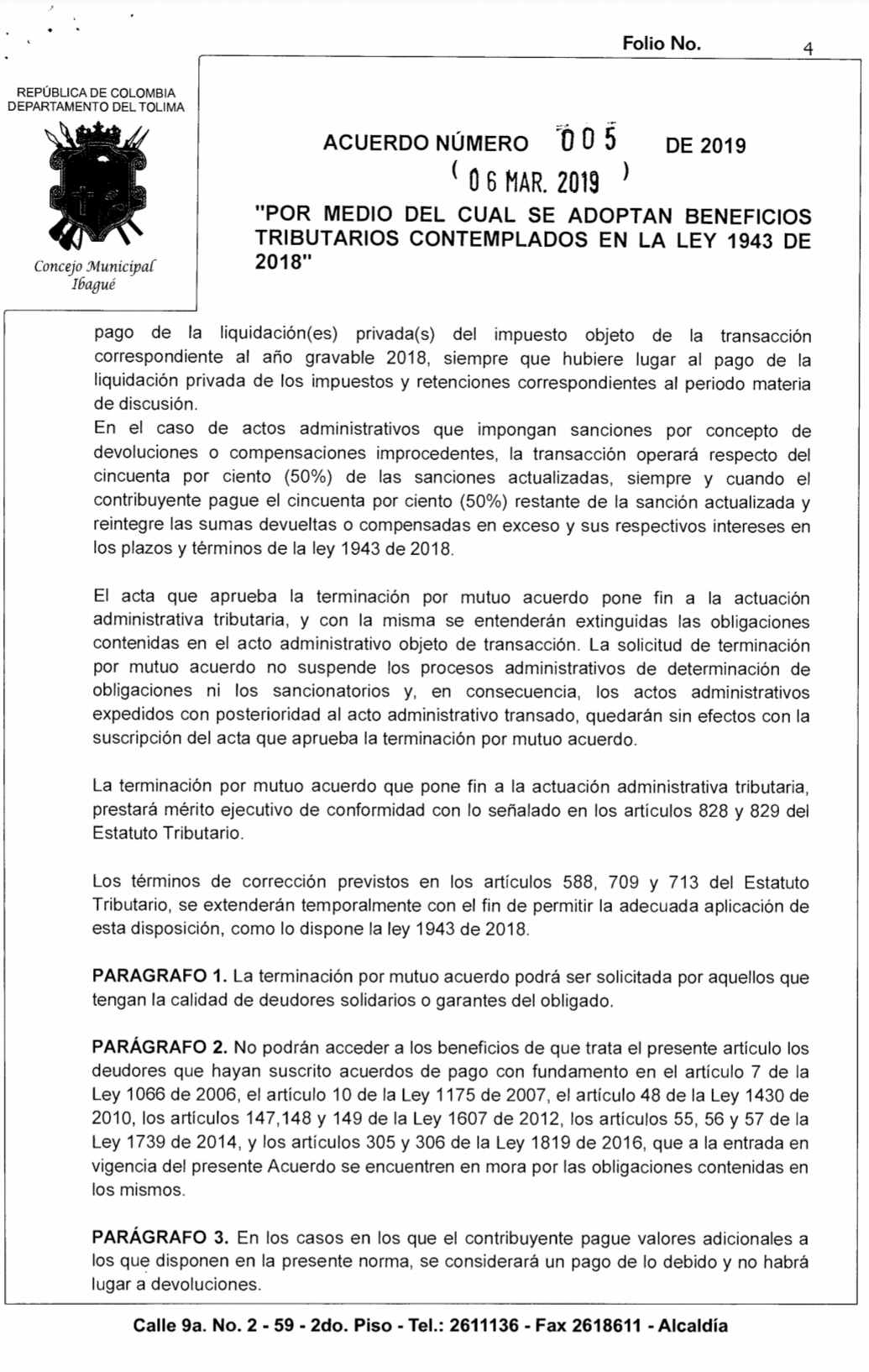 Folio No. 4

REPÚBLICA DE COLOMBIA
DEPARTAMENTO DEL TOLIMA

Concejo Municipal
Ibagué

ACUERDO NÚMERO 005 DE 2019
( 06 MAR. 2019 )

"POR MEDIO DEL CUAL SE ADOPTAN BENEFICIOS TRIBUTARIOS CONTEMPLADOS EN LA LEY 1943 DE 2018"

pago de la liquidación(es) privada(s) del impuesto objeto de la transacción correspondiente al año gravable 2018, siempre que hubiere lugar al pago de la liquidación privada de los impuestos y retenciones correspondientes al periodo materia de discusión.
En el caso de actos administrativos que impongan sanciones por concepto de devoluciones o compensaciones improcedentes, la transacción operará respecto del cincuenta por ciento (50%) de las sanciones actualizadas, siempre y cuando el contribuyente pague el cincuenta por ciento (50%) restante de la sanción actualizada y reintegre las sumas devueltas o compensadas en exceso y sus respectivos intereses en los plazos y términos de la ley 1943 de 2018.

El acta que aprueba la terminación por mutuo acuerdo pone fin a la actuación administrativa tributaria, y con la misma se entenderán extinguidas las obligaciones contenidas en el acto administrativo objeto de transacción. La solicitud de terminación por mutuo acuerdo no suspende los procesos administrativos de determinación de obligaciones ni los sancionatorios y, en consecuencia, los actos administrativos expedidos con posterioridad al acto administrativo transado, quedarán sin efectos con la suscripción del acta que aprueba la terminación por mutuo acuerdo.

La terminación por mutuo acuerdo que pone fin a la actuación administrativa tributaria, prestará mérito ejecutivo de conformidad con lo señalado en los artículos 828 y 829 del Estatuto Tributario.

Los términos de corrección previstos en los artículos 588, 709 y 713 del Estatuto Tributario, se extenderán temporalmente con el fin de permitir la adecuada aplicación de esta disposición, como lo dispone la ley 1943 de 2018.

PARAGRAFO 1. La terminación por mutuo acuerdo podrá ser solicitada por aquellos que tengan la calidad de deudores solidarios o garantes del obligado.

PARÁGRAFO 2. No podrán acceder a los beneficios de que trata el presente artículo los deudores que hayan suscrito acuerdos de pago con fundamento en el artículo 7 de la Ley 1066 de 2006, el artículo 10 de la Ley 1175 de 2007, el artículo 48 de la Ley 1430 de 2010, los artículos 147,148 y 149 de la Ley 1607 de 2012, los artículos 55, 56 y 57 de la Ley 1739 de 2014, y los artículos 305 y 306 de la Ley 1819 de 2016, que a la entrada en vigencia del presente Acuerdo se encuentren en mora por las obligaciones contenidas en los mismos.

PARÁGRAFO 3. En los casos en los que el contribuyente pague valores adicionales a los que disponen en la presente norma, se considerará un pago de lo debido y no habrá lugar a devoluciones.

Calle 9a. No. 2 - 59 - 2do. Piso - Tel.: 2611136 - Fax 2618611 - Alcaldía